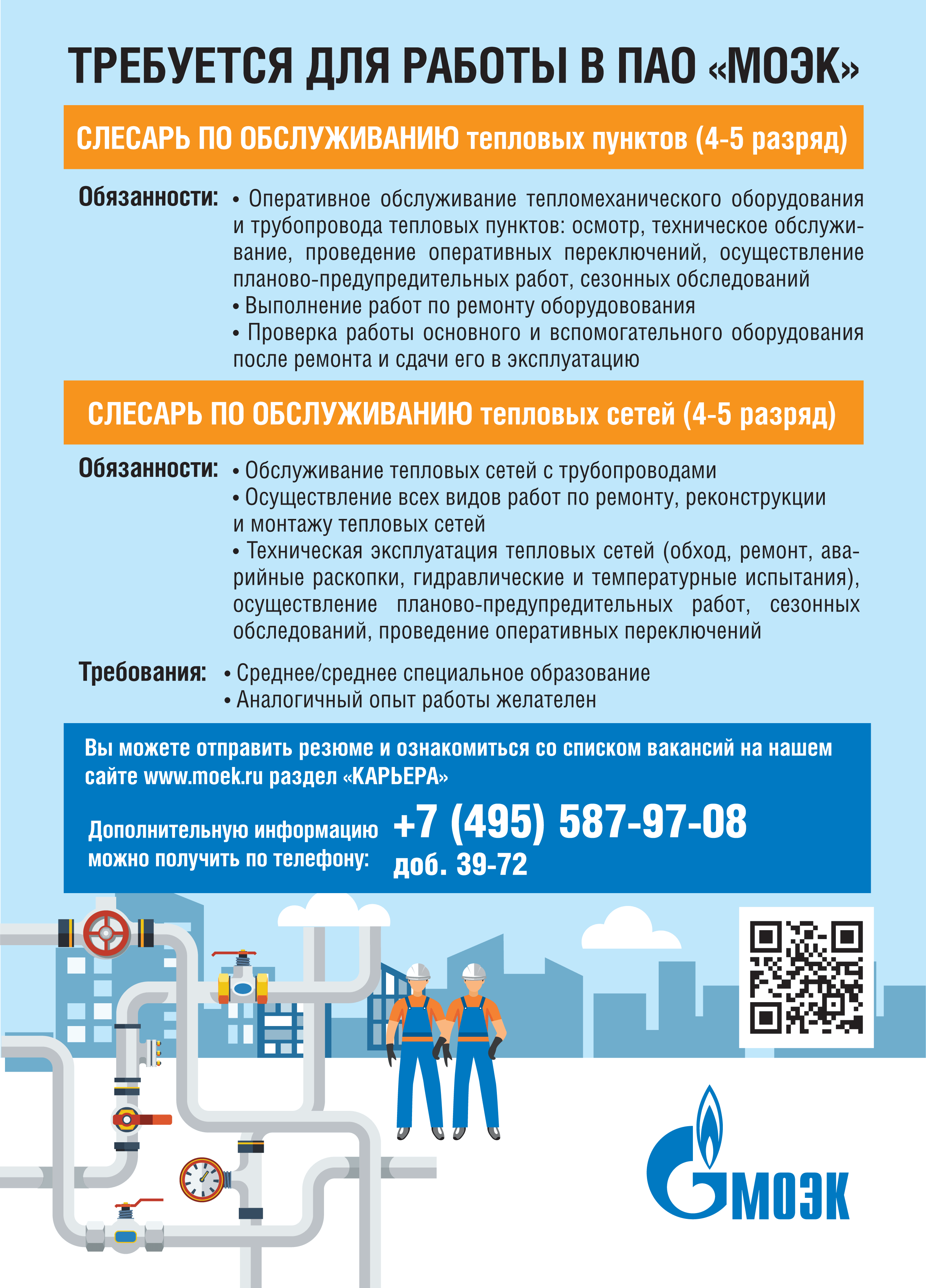 ТРЕБУЕТСЯ ДЛЯ РАБОТЫ В ПАО «МОЭК»

СЛЕСАРЬ ПО ОБСЛУЖИВАНИЮ тепловых пунктов (4-5 разряд)

Обязанности: • Оперативное обслуживание тепломеханического оборудования и трубопровода тепловых пунктов: осмотр, техническое обслуживание, проведение оперативных переключений, осуществление планово-предупредительных работ, сезонных обследований
• Выполнение работ по ремонту оборудовования
• Проверка работы основного и вспомогательного оборудования после ремонта и сдачи его в эксплуатацию

СЛЕСАРЬ ПО ОБСЛУЖИВАНИЮ тепловых сетей (4-5 разряд)

Обязанности: • Обслуживание тепловых сетей с трубопроводами
• Осуществление всех видов работ по ремонту, реконструкции и монтажу тепловых сетей
• Техническая эксплуатация тепловых сетей (обход, ремонт, аварийные раскопки, гидравлические и температурные испытания), осуществление планово-предупредительных работ, сезонных обследований, проведение оперативных переключений

Требования: • Среднее/среднее специальное образование
• Аналогичный опыт работы желателен

Вы можете отправить резюме и ознакомиться со списком вакансий на нашем сайте www.moek.ru раздел «КАРЬЕРА»

Дополнительную информацию можно получить по телефону: +7 (495) 587-97-08 доб. 39-72

МОЭК